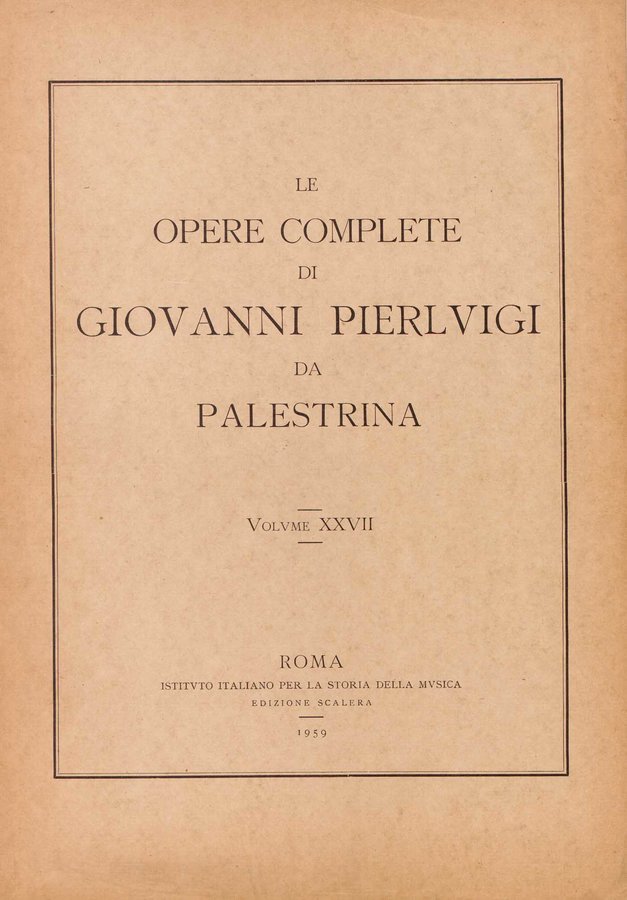 LE
OPERE COMPLETE
DI
GIOVANNI PIERLVIGI
DA
PALESTRINA

VOLVME XXVII

ROMA
ISTITVTO ITALIANO PER LA STORIA DELLA MVSICA
EDIZIONE SCALERA
1959